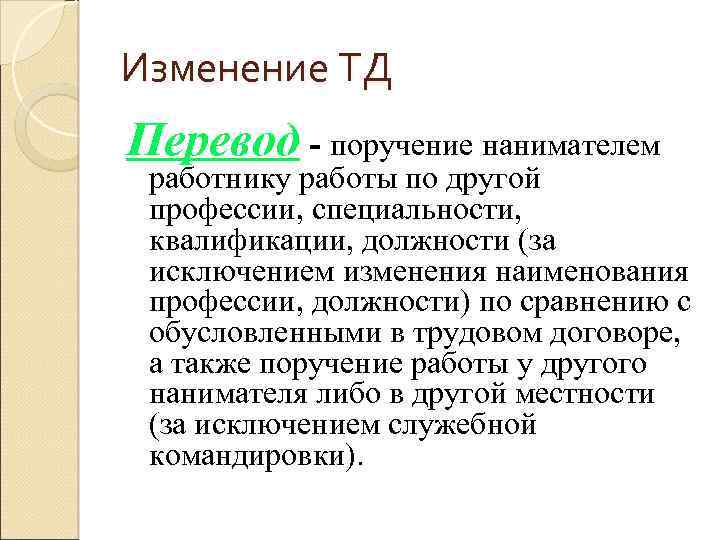 Изменение ТД

Перевод - поручение нанимателем работнику работы по другой профессии, специальности, квалификации, должности (за исключением изменения наименования профессии, должности) по сравнению с обусловленными в трудовом договоре, а также поручение работы у другого нанимателя либо в другой местности (за исключением служебной командировки).